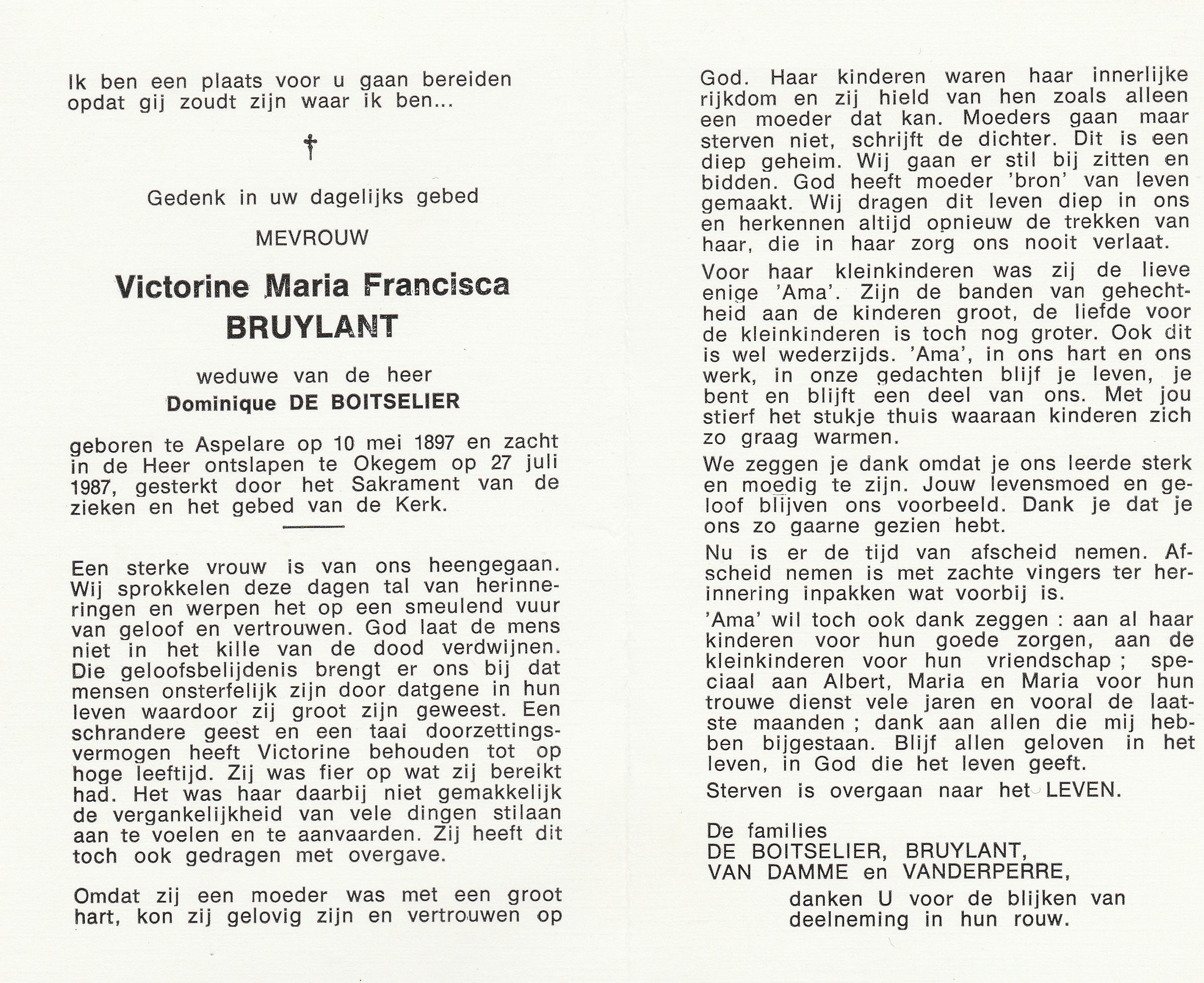 Ik ben een plaats voor u gaan bereiden opdat gij zoudt zijn waar ik ben...

†

Gedenk in uw dagelijks gebed

MEVROUW

Victorine Maria Francisca
BRUYLANT

weduwe van de heer
Dominique DE BOITSELIER

geboren te Aspelare op 10 mei 1897 en zacht in de Heer ontslapen te Okegem op 27 juli 1987, gesterkt door het Sakrament van de zieken en het gebed van de Kerk.

Een sterke vrouw is van ons heengegaan. Wij sprokkelen deze dagen tal van herinneringen en werpen het op een smeulend vuur van geloof en vertrouwen. God laat de mens niet in het kille van de dood verdwijnen. Die geloofsbelijdenis brengt er ons bij dat mensen onsterfelijk zijn door datgene in hun leven waardoor zij groot zijn geweest. Een schrandere geest en een taai doorzettingsvermogen heeft Victorine behouden tot op hoge leeftijd. Zij was fier op wat zij bereikt had. Het was haar daarbij niet gemakkelijk de vergankelijkheid van vele dingen stilaan aan te voelen en te aanvaarden. Zij heeft dit toch ook gedragen met overgave.

Omdat zij een moeder was met een groot hart, kon zij gelovig zijn en vertrouwen op God. Haar kinderen waren haar innerlijke rijkdom en zij hield van hen zoals alleen een moeder dat kan. Moeders gaan maar sterven niet, schrijft de dichter. Dit is een diep geheim. Wij gaan er stil bij zitten en bidden. God heeft moeder 'bron' van leven gemaakt. Wij dragen dit leven diep in ons en herkennen altijd opnieuw de trekken van haar, die in haar zorg ons nooit verlaat.

Voor haar kleinkinderen was zij de lieve enige 'Ama'. Zijn de banden van gehechtheid aan de kinderen groot, de liefde voor de kleinkinderen is toch nog groter. Ook dit is wel wederzijds. 'Ama', in ons hart en ons werk, in onze gedachten blijf je leven, je bent en blijft een deel van ons. Met jou stierf het stukje thuis waaraan kinderen zich zo graag warmen.

We zeggen je dank omdat je ons leerde sterk en moedig te zijn. Jouw levensmoed en geloof blijven ons voorbeeld. Dank je dat je ons zo gaarne gezien hebt.

Nu is er de tijd van afscheid nemen. Afscheid nemen is met zachte vingers ter herinnering inpakken wat voorbij is.

'Ama' wil toch ook dank zeggen : aan al haar kinderen voor hun goede zorgen, aan de kleinkinderen voor hun vriendschap ; speciaal aan Albert, Maria en Maria voor hun trouwe dienst vele jaren en vooral de laatste maanden ; dank aan allen die mij hebben bijgestaan. Blijf allen geloven in het leven, in God die het leven geeft.

Sterven is overgaan naar het LEVEN.

De families
DE BOITSELIER, BRUYLANT,
VAN DAMME en VANDERPERRE,
danken U voor de blijken van deelneming in hun rouw.